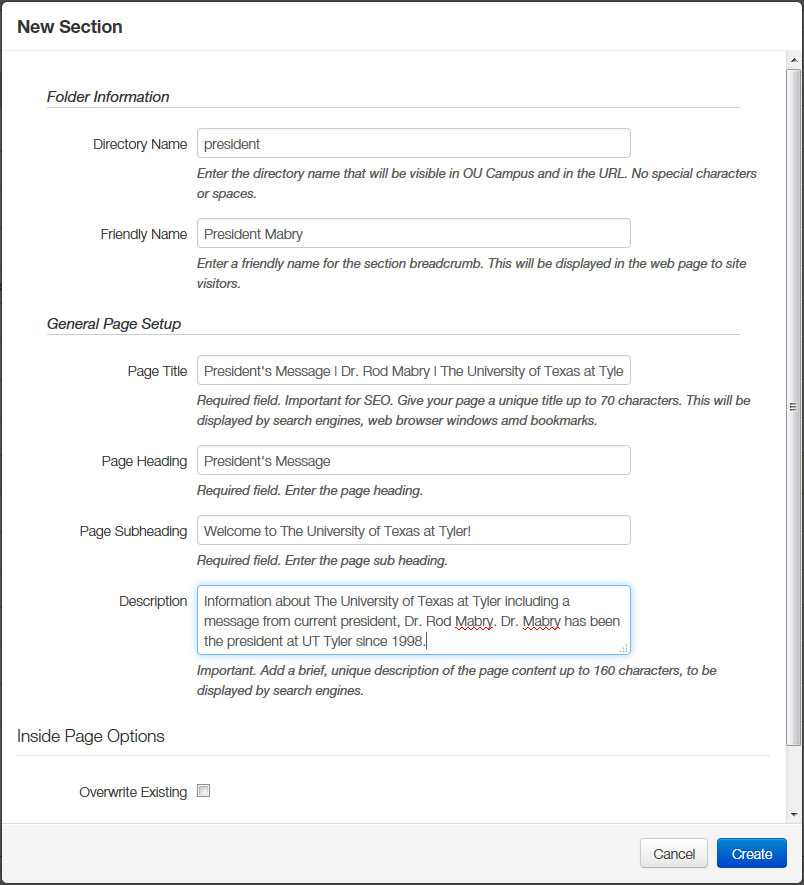 New Section

Folder Information

Directory Name
president
Enter the directory name that will be visible in OU Campus and in the URL. No special characters or spaces.

Friendly Name
President Mabry
Enter a friendly name for the section breadcrumb. This will be displayed in the web page to site visitors.

General Page Setup

Page Title
President's Message | Dr. Rod Mabry | The University of Texas at Tyle
Required field. Important for SEO. Give your page a unique title up to 70 characters. This will be displayed by search engines, web browser windows amd bookmarks.

Page Heading
President's Message
Required field. Enter the page heading.

Page Subheading
Welcome to The University of Texas at Tyler!
Required field. Enter the page sub heading.

Description
Information about The University of Texas at Tyler including a message from current president, Dr. Rod Mabry. Dr. Mabry has been the president at UT Tyler since 1998.
Important. Add a brief, unique description of the page content up to 160 characters, to be displayed by search engines.

Inside Page Options

Overwrite Existing

Cancel
Create